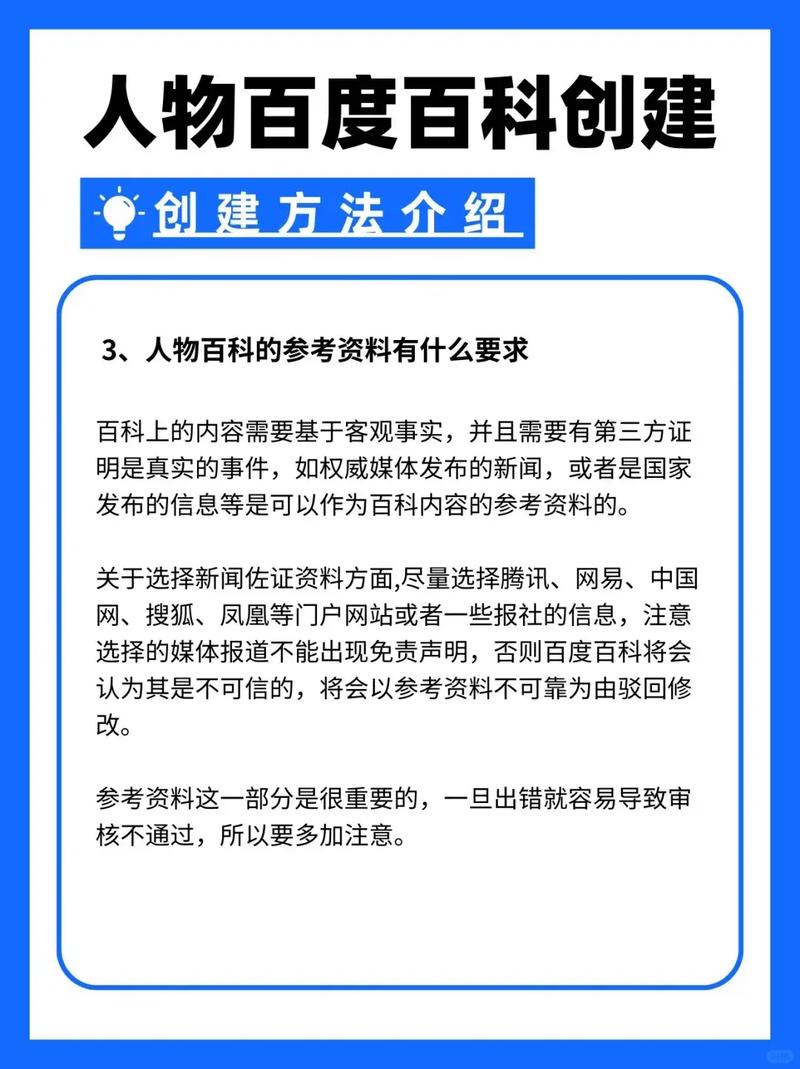 人物百度百科创建

创建方法介绍

3、人物百科的参考资料有什么要求

百科上的内容需要基于客观事实，并且需要有第三方证明是真实的事件，如权威媒体发布的新闻，或者是国家发布的信息等是可以作为百科内容的参考资料的。

关于选择新闻佐证资料方面,尽量选择腾讯、网易、中国网、搜狐、凤凰等门户网站或者一些报社的信息，注意选择的媒体报道不能出现免责声明，否则百度百科将会认为其是不可信的，将会以参考资料不可靠为由驳回修改。

参考资料这一部分是很重要的，一旦出错就容易导致审核不通过，所以要多加注意。